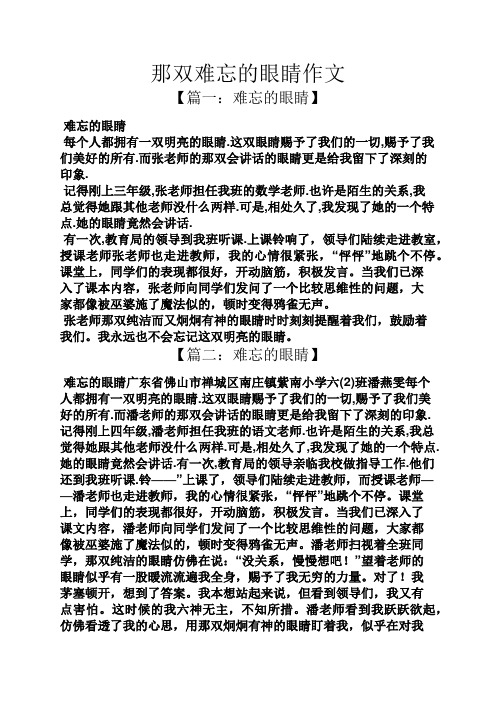 那双难忘的眼睛作文

【篇一：难忘的眼睛】

难忘的眼睛

每个人都拥有一双明亮的眼睛.这双眼睛赐予了我们的一切,赐予了我们美好的所有.而张老师的那双会讲话的眼睛更是给我留下了深刻的印象.

记得刚上三年级,张老师担任我班的数学老师.也许是陌生的关系,我总觉得她跟其他老师没什么两样.可是,相处久了,我发现了她的一个特点.她的眼睛竟然会讲话.

有一次,教育局的领导到我班听课.上课铃响了，领导们陆续走进教室，授课老师张老师也走进教师，我的心情很紧张，“怦怦”地跳个不停。课堂上，同学们的表现都很好，开动脑筋，积极发言。当我们已深入了课本内容，张老师向同学们发问了一个比较思维性的问题，大家都像被巫婆施了魔法似的，顿时变得鸦雀无声。

张老师那双纯洁而又炯炯有神的眼睛时时刻刻提醒着我们，鼓励着我们。我永远也不会忘记这双明亮的眼睛。

【篇二：难忘的眼睛】

难忘的眼睛广东省佛山市禅城区南庄镇紫南小学六(2)班潘燕雯每个人都拥有一双明亮的眼睛.这双眼睛赐予了我们的一切,赐予了我们美好的所有.而潘老师的那双会讲话的眼睛更是给我留下了深刻的印象.记得刚上四年级,潘老师担任我班的语文老师.也许是陌生的关系,我总觉得她跟其他老师没什么两样.可是,相处久了,我发现了她的一个特点.她的眼睛竟然会讲话.有一次,教育局的领导亲临我校做指导工作.他们还到我班听课.铃——”上课了，领导们陆续走进教师，而授课老师——潘老师也走进教师，我的心情很紧张，“怦怦”地跳个不停。课堂上，同学们的表现都很好，开动脑筋，积极发言。当我们已深入了课文内容，潘老师向同学们发问了一个比较思维性的问题，大家都像被巫婆施了魔法似的，顿时变得鸦雀无声。潘老师扫视着全班同学，那双纯洁的眼睛仿佛在说：“没关系，慢慢想吧！”望着老师的眼睛似乎有一股暖流流遍我全身，赐予了我无穷的力量。对了！我茅塞顿开，想到了答案。我本想站起来说，但看到领导们，我又有点害怕。这时候的我六神无主，不知所措。潘老师看到我跃跃欲起，仿佛看透了我的心思，用那双炯炯有神的眼睛盯着我，似乎在对我